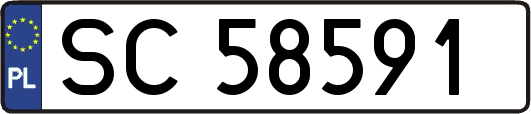 PL
SC 58591